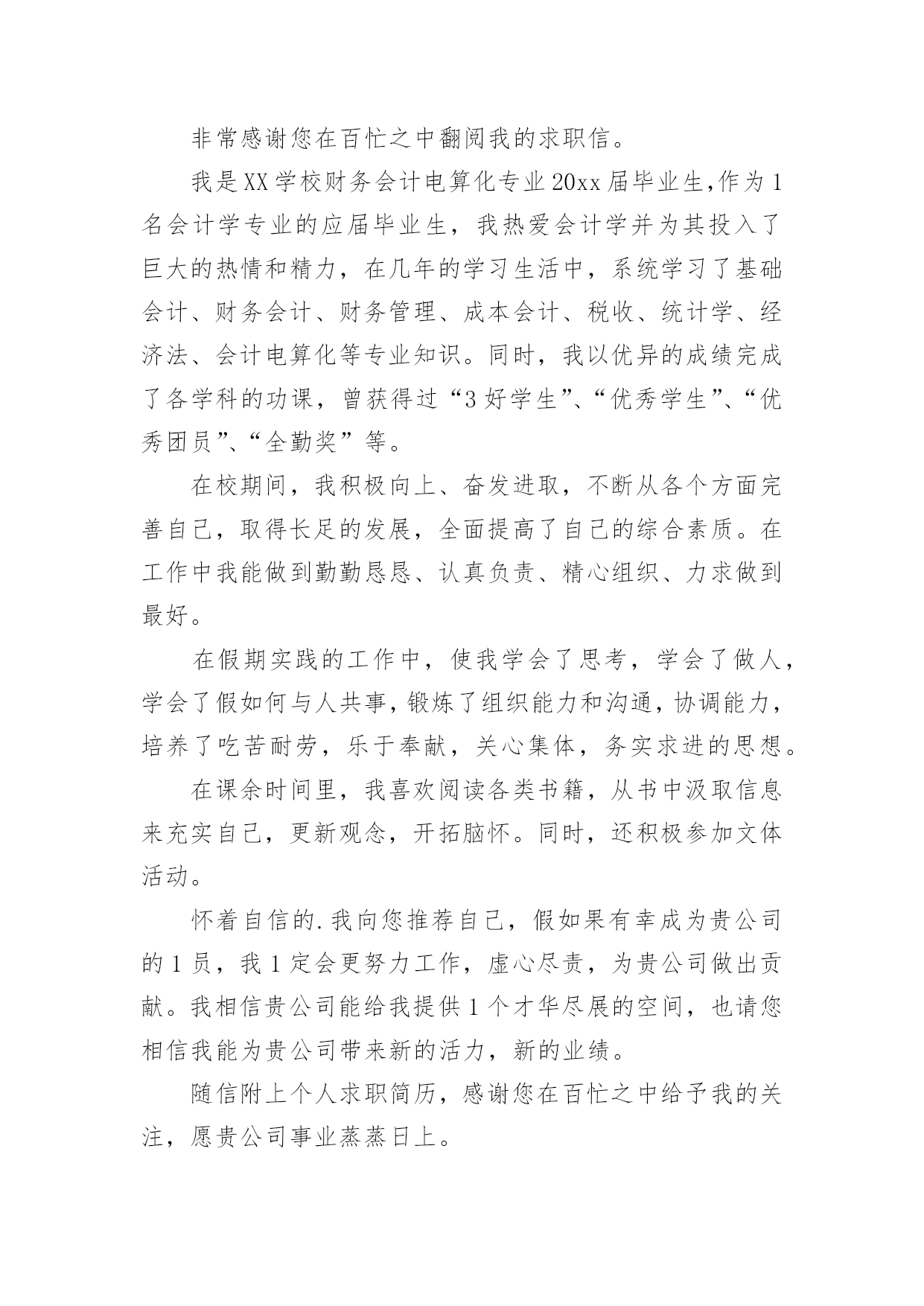 非常感谢您在百忙之中翻阅我的求职信。

我是XX学校财务会计电算化专业20xx届毕业生,作为1名会计学专业的应届毕业生，我热爱会计学并为其投入了巨大的热情和精力，在几年的学习生活中，系统学习了基础会计、财务会计、财务管理、成本会计、税收、统计学、经济法、会计电算化等专业知识。同时，我以优异的成绩完成了各学科的功课，曾获得过“3好学生”、“优秀学生”、“优秀团员”、“全勤奖”等。

在校期间，我积极向上、奋发进取，不断从各个方面完善自己，取得长足的发展，全面提高了自己的综合素质。在工作中我能做到勤勤恳恳、认真负责、精心组织、力求做到最好。

在假期实践的工作中，使我学会了思考，学会了做人，学会了假如何与人共事，锻炼了组织能力和沟通，协调能力，培养了吃苦耐劳，乐于奉献，关心集体，务实求进的思想。

在课余时间里，我喜欢阅读各类书籍，从书中汲取信息来充实自己，更新观念，开拓脑怀。同时，还积极参加文体活动。

怀着自信的.我向您推荐自己，假如果有幸成为贵公司的1员，我1定会更努力工作，虚心尽责，为贵公司做出贡献。我相信贵公司能给我提供1个才华尽展的空间，也请您相信我能为贵公司带来新的活力，新的业绩。

随信附上个人求职简历，感谢您在百忙之中给予我的关注，愿贵公司事业蒸蒸日上。